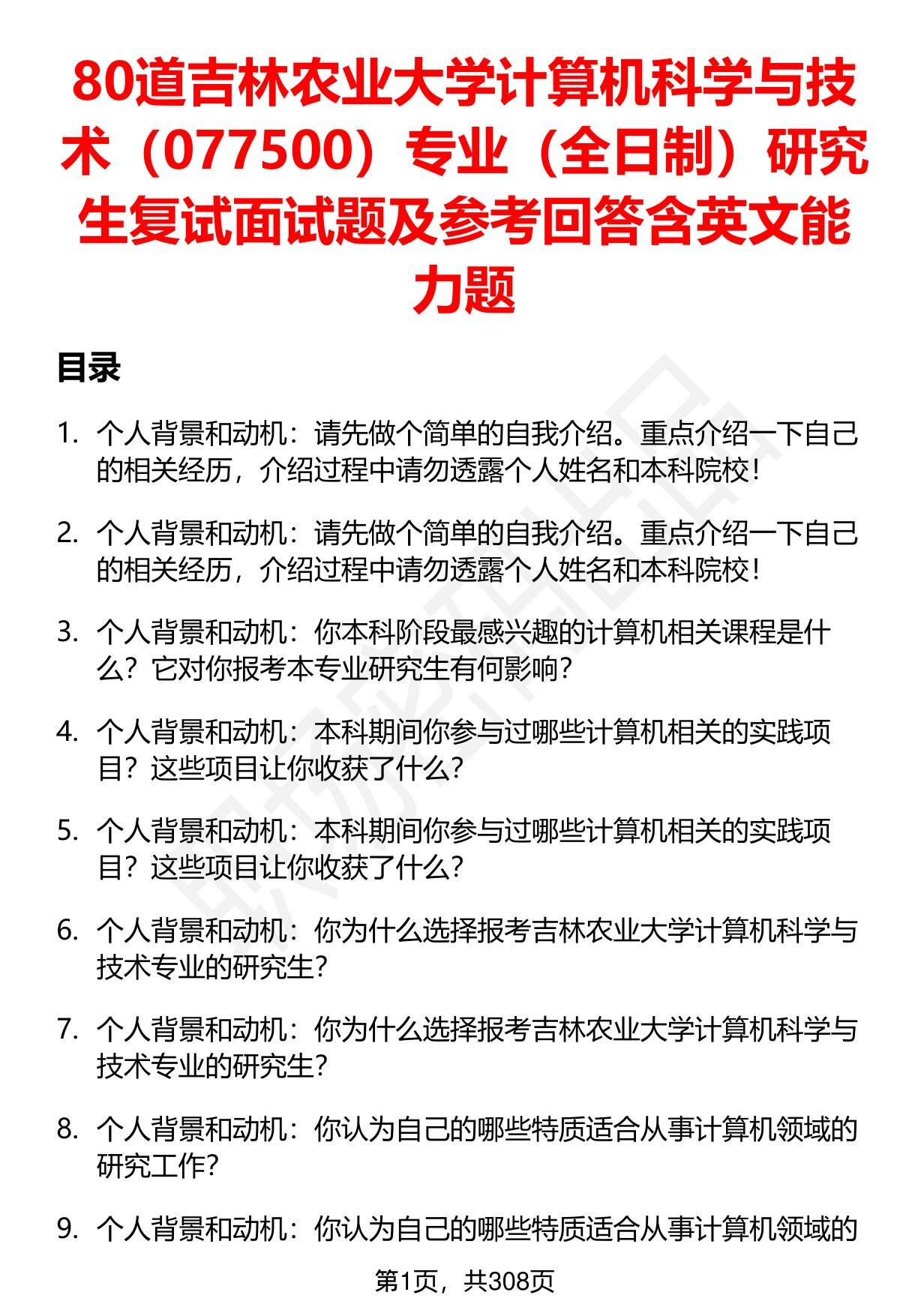 80道吉林农业大学计算机科学与技术（077500）专业（全日制）研究生复试面试题及参考回答含英文能力题

目录

1. 个人背景和动机：请先做个简单的自我介绍。重点介绍一下自己的相关经历，介绍过程中请勿透露个人姓名和本科院校！

2. 个人背景和动机：请先做个简单的自我介绍。重点介绍一下自己的相关经历，介绍过程中请勿透露个人姓名和本科院校！

3. 个人背景和动机：你本科阶段最感兴趣的计算机相关课程是什么？它对你报考本专业研究生有何影响？

4. 个人背景和动机：本科期间你参与过哪些计算机相关的实践项目？这些项目让你收获了什么？

5. 个人背景和动机：本科期间你参与过哪些计算机相关的实践项目？这些项目让你收获了什么？

6. 个人背景和动机：你为什么选择报考吉林农业大学计算机科学与技术专业的研究生？

7. 个人背景和动机：你为什么选择报考吉林农业大学计算机科学与技术专业的研究生？

8. 个人背景和动机：你认为自己的哪些特质适合从事计算机领域的研究工作？

9. 个人背景和动机：你认为自己的哪些特质适合从事计算机领域的

第1页，共308页